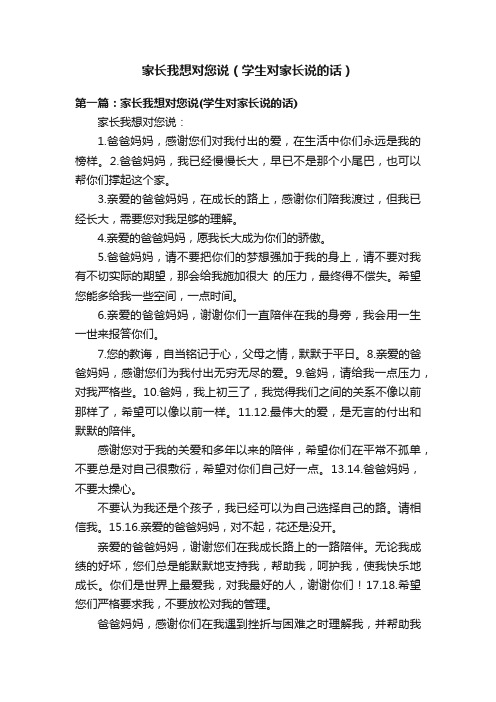 家长我想对您说（学生对家长说的话）

第一篇：家长我想对您说(学生对家长说的话)

家长我想对您说：

1.爸爸妈妈，感谢您们对我付出的爱，在生活中你们永远是我的榜样。2.爸爸妈妈，我已经慢慢长大，早已不是那个小尾巴，也可以帮你们撑起这个家。

3.亲爱的爸爸妈妈，在成长的路上，感谢你们陪我渡过，但我已经长大，需要您对我足够的理解。

4.亲爱的爸爸妈妈，愿我长大成为你们的骄傲。

5.爸爸妈妈，请不要把你们的梦想强加于我的身上，请不要对我有不切实际的期望，那会给我施加很大 的压力，最终得不偿失。希望您能多给我一些空间，一点时间。

6.亲爱的爸爸妈妈，谢谢你们一直陪伴在我的身旁，我会用一生一世来报答你们。

7.您的教诲，自当铭记于心，父母之情，默默于平日。8.亲爱的爸爸妈妈，感谢您们为我付出无穷无尽的爱。9.爸妈，请给我一点压力，对我严格些。10.爸妈，我上初三了，我觉得我们之间的关系不像以前那样了，希望可以像以前一样。11.12.最伟大的爱，是无言的付出和默默的陪伴。

感谢您对于我的关爱和多年以来的陪伴，希望你们在平常不孤单，不要总是对自己很敷衍，希望对你们自己好一点。13.14.爸爸妈妈，不要太操心。

不要认为我还是个孩子，我已经可以为自己选择自己的路。请相信我。15.16.亲爱的爸爸妈妈，对不起，花还是没开。

亲爱的爸爸妈妈，谢谢您们在我成长路上的一路陪伴。无论我成绩的好坏，您们总是能默默地支持我，帮助我，呵护我，使我快乐地成长。你们是世界上最爱我，对我最好的人，谢谢你们！17.18.希望您们严格要求我，不要放松对我的管理。

爸爸妈妈，感谢你们在我遇到挫折与困难之时理解我，并帮助我